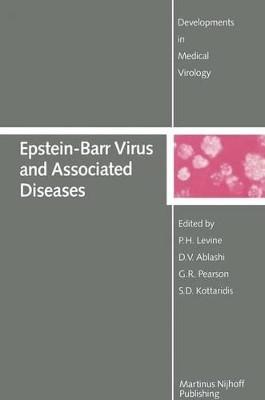 Developments
in
Medical
Virology

Epstein-Barr Virus and Associated Diseases

Edited by
P.H. Levine
D.V. Ablashi
G.R. Pearson
S.D. Kottaridis

Martinus Nijhoff
Publishing